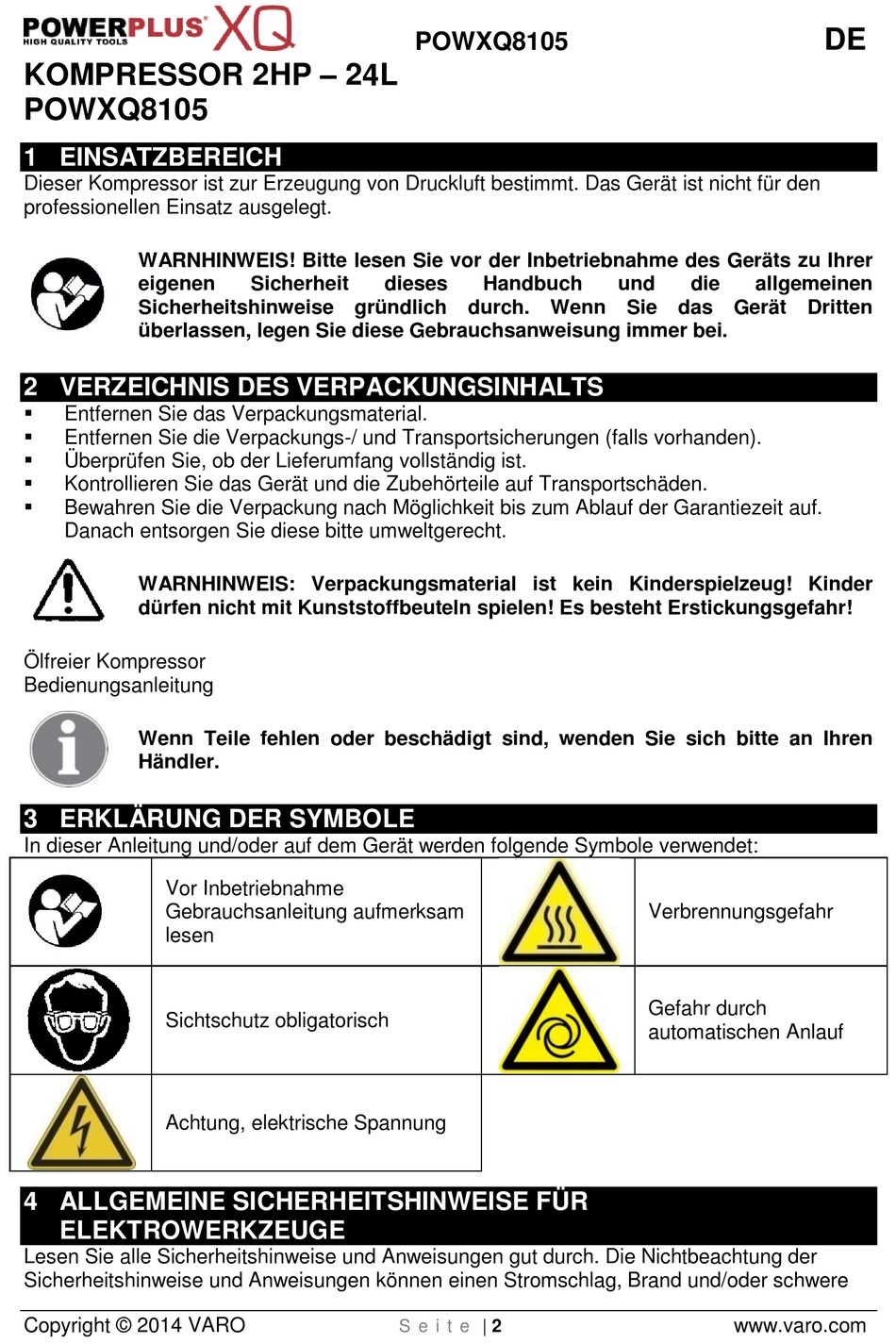 POWERPLUS XQ
HIGH QUALITY TOOLS

POWXQ8105

DE

KOMPRESSOR 2HP – 24L
POWXQ8105

1 EINSATZBEREICH

Dieser Kompressor ist zur Erzeugung von Druckluft bestimmt. Das Gerät ist nicht für den professionellen Einsatz ausgelegt.

WARNHINWEIS! Bitte lesen Sie vor der Inbetriebnahme des Geräts zu Ihrer eigenen Sicherheit dieses Handbuch und die allgemeinen Sicherheitshinweise gründlich durch. Wenn Sie das Gerät Dritten überlassen, legen Sie diese Gebrauchsanweisung immer bei.

2 VERZEICHNIS DES VERPACKUNGSINHALTS

▪ Entfernen Sie das Verpackungsmaterial.
▪ Entfernen Sie die Verpackungs-/ und Transportsicherungen (falls vorhanden).
▪ Überprüfen Sie, ob der Lieferumfang vollständig ist.
▪ Kontrollieren Sie das Gerät und die Zubehörteile auf Transportschäden.
▪ Bewahren Sie die Verpackung nach Möglichkeit bis zum Ablauf der Garantiezeit auf. Danach entsorgen Sie diese bitte umweltgerecht.

WARNHINWEIS: Verpackungsmaterial ist kein Kinderspielzeug! Kinder dürfen nicht mit Kunststoffbeuteln spielen! Es besteht Erstickungsgefahr!

Ölfreier Kompressor
Bedienungsanleitung

Wenn Teile fehlen oder beschädigt sind, wenden Sie sich bitte an Ihren Händler.

3 ERKLÄRUNG DER SYMBOLE

In dieser Anleitung und/oder auf dem Gerät werden folgende Symbole verwendet:

| | Vor Inbetriebnahme Gebrauchsanleitung aufmerksam lesen | | Verbrennungsgefahr |
|---|---|---|---|
| | Sichtschutz obligatorisch | | Gefahr durch automatischen Anlauf |
| | Achtung, elektrische Spannung | | |

4 ALLGEMEINE SICHERHEITSHINWEISE FÜR ELEKTROWERKZEUGE

Lesen Sie alle Sicherheitshinweise und Anweisungen gut durch. Die Nichtbeachtung der Sicherheitshinweise und Anweisungen können einen Stromschlag, Brand und/oder schwere

Copyright © 2014 VARO
Seite | 2
www.varo.com